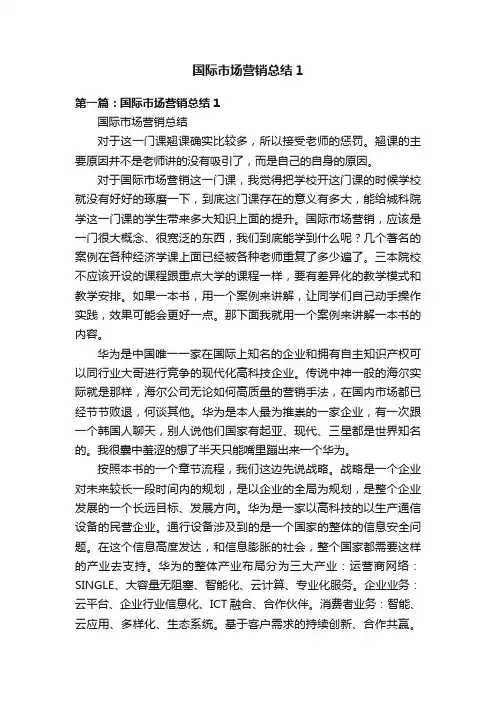 国际市场营销总结 1

第一篇：国际市场营销总结 1

国际市场营销总结

对于这一门课翘课确实比较多，所以接受老师的惩罚。翘课的主要原因并不是老师讲的没有吸引了，而是自己的自身的原因。

对于国际市场营销这一门课，我觉得把学校开这门课的时候学校就没有好好的琢磨一下，到底这门课存在的意义有多大，能给城科院学这一门课的学生带来多大知识上面的提升。国际市场营销，应该是一门很大概念、很宽泛的东西，我们到底能学到什么呢？几个著名的案例在各种经济学课上面已经被各种老师重复了多少遍了。三本院校不应该开设的课程跟重点大学的课程一样，要有差异化的教学模式和教学安排。如果一本书，用一个案例来讲解，让同学们自己动手操作实践，效果可能会更好一点。那下面我就用一个案例来讲解一本书的内容。

华为是中国唯一一家在国际上知名的企业和拥有自主知识产权可以同行业大哥进行竞争的现代化高科技企业。传说中神一般的海尔实际就是那样，海尔公司无论如何高质量的营销手法，在国内市场都已经节节败退，何谈其他。华为是本人最为推崇的一家企业，有一次跟一个韩国人聊天，别人说他们国家有起亚、现代、三星都是世界知名的。我很囊中羞涩的想了半天只能嘴里蹦出来一个华为。

按照本书的一个章节流程，我们这边先说战略。战略是一个企业对未来较长一段时间内的规划，是以企业的全局为规划，是整个企业发展的一个长远目标、发展方向。华为是一家以高科技的以生产通信设备的民营企业。通行设备涉及到的是一个国家的整体的信息安全问题。在这个信息高度发达，和信息膨胀的社会，整个国家都需要这样的产业去支持。华为的整体产业布局分为三大产业：运营商网络：SINGLE、大容量无阻塞、智能化、云计算、专业化服务。企业业务：云平台、企业行业信息化、ICT 融合、合作伙伴。消费者业务：智能、云应用、多样化、生态系统。基于客户需求的持续创新、合作共赢。